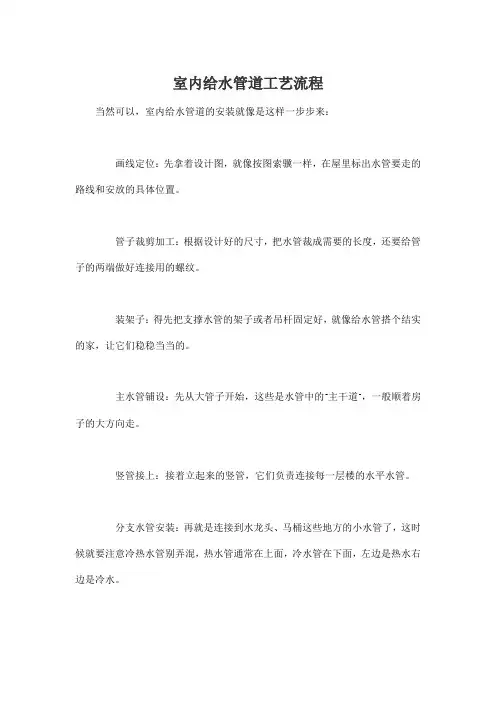 室内给水管道工艺流程

当然可以，室内给水管道的安装就像是这样一步步来：

画线定位：先拿着设计图，就像按图索骥一样，在屋里标出水管要走的路线和安放的具体位置。

管子裁剪加工：根据设计好的尺寸，把水管裁成需要的长度，还要给管子的两端做好连接用的螺纹。

装架子：得先把支撑水管的架子或者吊杆固定好，就像给水管搭个结实的家，让它们稳稳当当的。

主水管铺设：先从大管子开始，这些是水管中的"主干道"，一般顺着房子的大方向走。

竖管接上：接着立起来的竖管，它们负责连接每一层楼的水平水管。

分支水管安装：再就是连接到水龙头、马桶这些地方的小水管了，这时候就要注意冷热水管别弄混，热水管通常在上面，冷水管在下面，左边是热水右边是冷水。